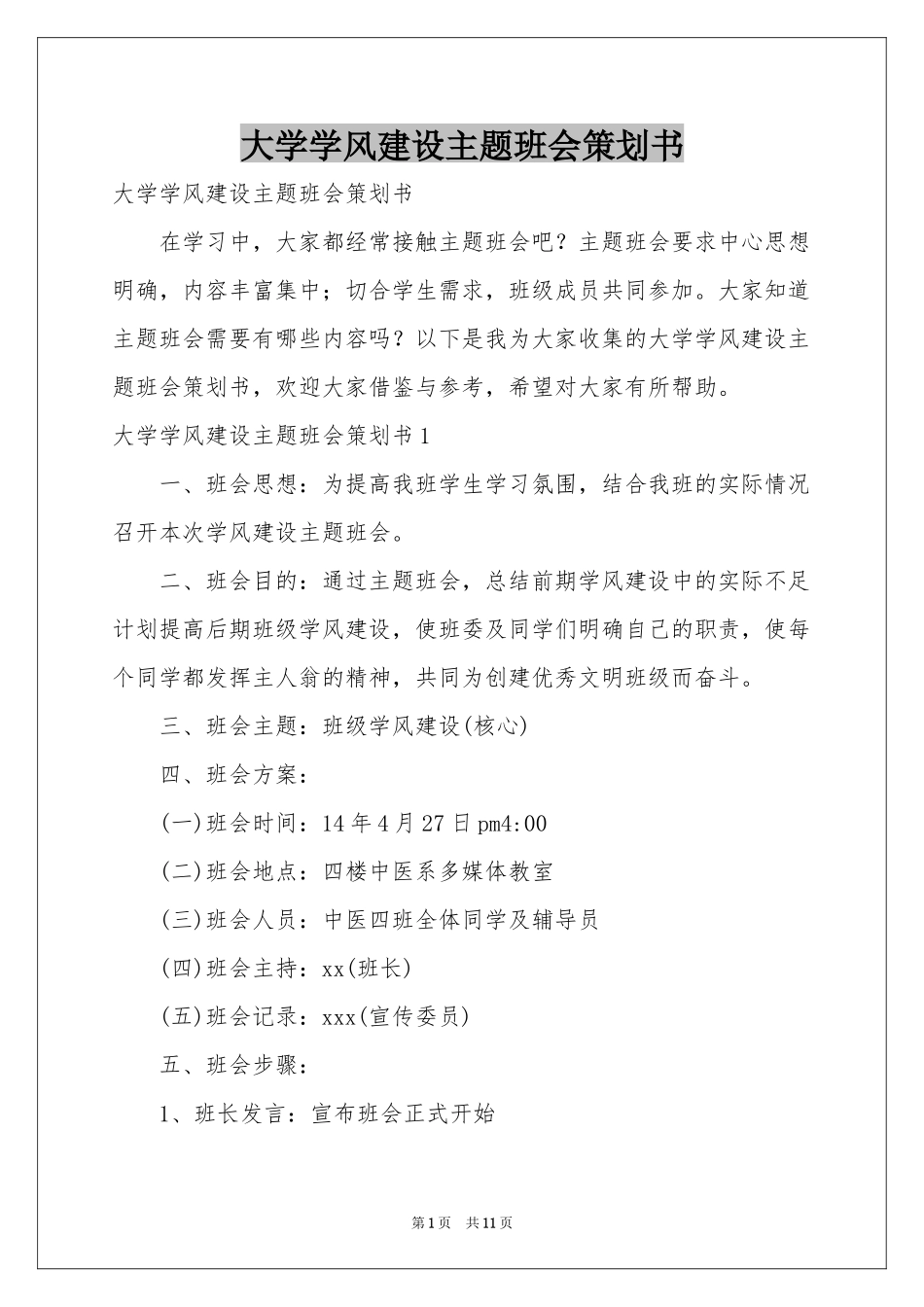 大学学风建设主题班会策划书

大学学风建设主题班会策划书

在学习中，大家都经常接触主题班会吧？主题班会要求中心思想明确，内容丰富集中；切合学生需求，班级成员共同参加。大家知道主题班会需要有哪些内容吗？以下是我为大家收集的大学学风建设主题班会策划书，欢迎大家借鉴与参考，希望对大家有所帮助。

大学学风建设主题班会策划书1

一、班会思想：为提高我班学生学习氛围，结合我班的实际情况召开本次学风建设主题班会。

二、班会目的：通过主题班会，总结前期学风建设中的实际不足计划提高后期班级学风建设，使班委及同学们明确自己的职责，使每个同学都发挥主人翁的精神，共同为创建优秀文明班级而奋斗。

三、班会主题：班级学风建设(核心)

四、班会方案：

(一)班会时间：14年4月27日pm4:00

(二)班会地点：四楼中医系多媒体教室

(三)班会人员：中医四班全体同学及辅导员

(四)班会主持：xx(班长)

(五)班会记录：xxx(宣传委员)

五、班会步骤：

1、班长发言：宣布班会正式开始

第1页 共11页